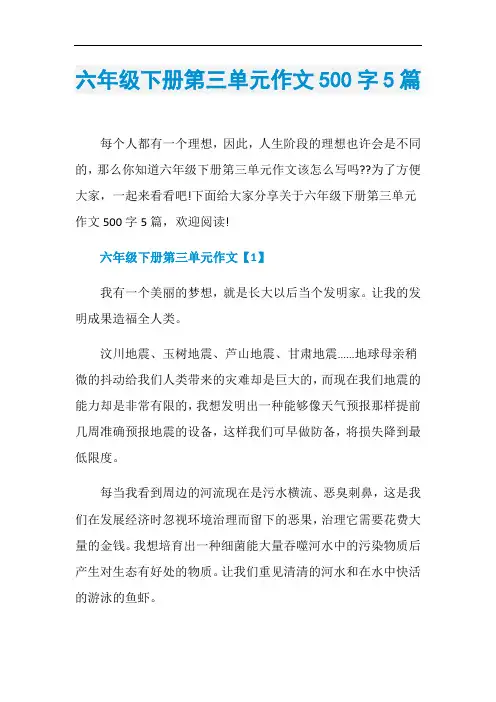 六年级下册第三单元作文500字5篇

每个人都有一个理想，因此，人生阶段的理想也许会是不同的，那么你知道六年级下册第三单元作文该怎么写吗??为了方便大家，一起来看看吧!下面给大家分享关于六年级下册第三单元作文500字5篇，欢迎阅读!

六年级下册第三单元作文【1】

我有一个美丽的梦想，就是长大以后当个发明家。让我的发明成果造福全人类。

汶川地震、玉树地震、芦山地震、甘肃地震......地球母亲稍微的抖动给我们人类带来的灾难却是巨大的，而现在我们地震的能力却是非常有限的，我想发明出一种能够像天气预报那样提前几周准确预报地震的设备，这样我们可早做防备，将损失降到最低限度。

每当我看到周边的河流现在是污水横流、恶臭刺鼻，这是我们在发展经济时忽视环境治理而留下的恶果，治理它需要花费大量的金钱。我想培育出一种细菌能大量吞噬河水中的污染物质后产生对生态有好处的物质。让我们重见清清的河水和在水中快活的游泳的鱼虾。